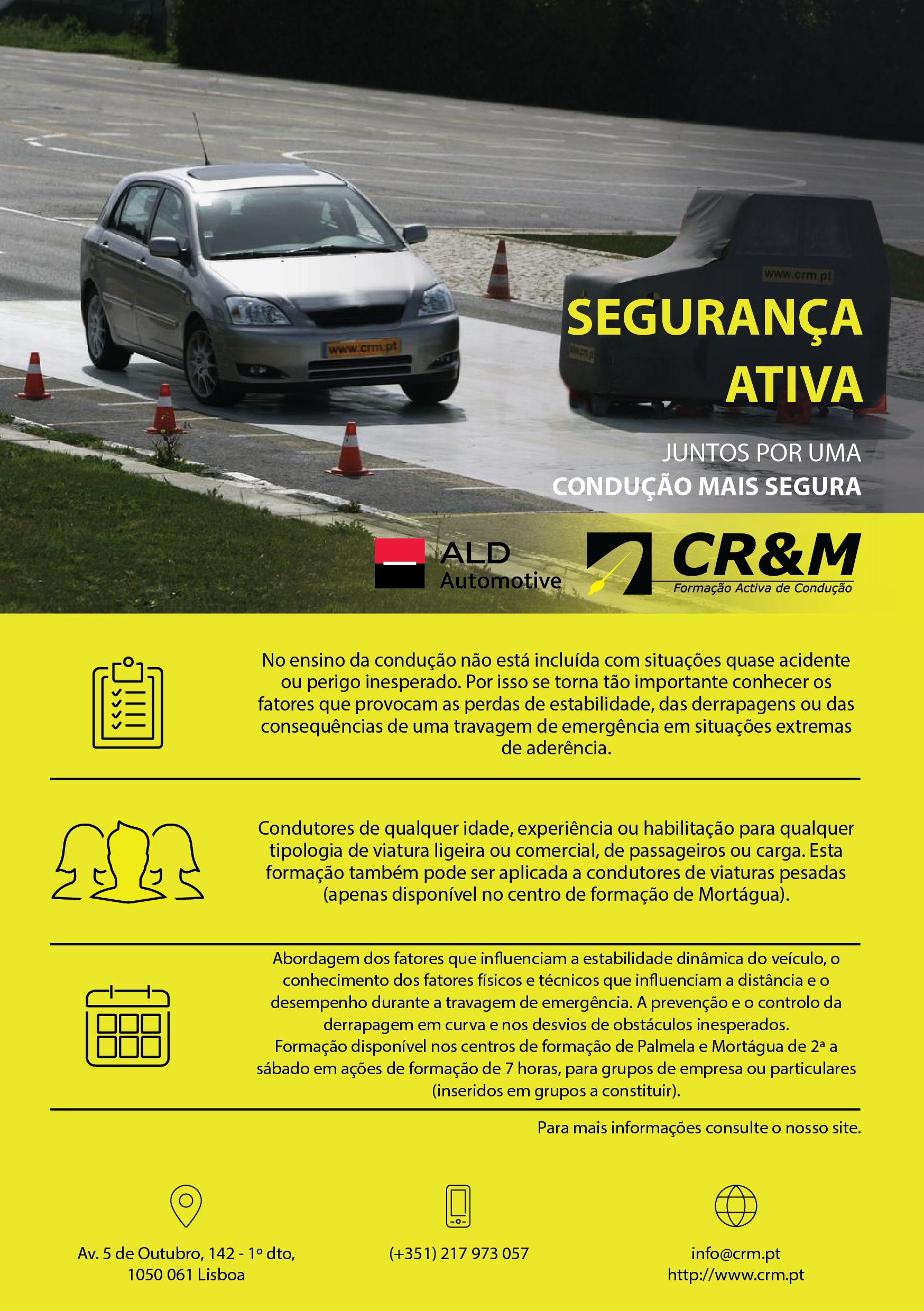 www.crm.pt

www.crm.pt

SEGURANÇA ATIVA

JUNTOS POR UMA
CONDUÇÃO MAIS SEGURA

ALD Automotive

CR&M
Formação Activa de Condução

No ensino da condução não está incluída com situações quase acidente ou perigo inesperado. Por isso se torna tão importante conhecer os fatores que provocam as perdas de estabilidade, das derrapagens ou das consequências de uma travagem de emergência em situações extremas de aderência.

Condutores de qualquer idade, experiência ou habilitação para qualquer tipologia de viatura ligeira ou comercial, de passageiros ou carga. Esta formação também pode ser aplicada a condutores de viaturas pesadas (apenas disponível no centro de formação de Mortágua).

Abordagem dos fatores que influenciam a estabilidade dinâmica do veículo, o conhecimento dos fatores físicos e técnicos que influenciam a distância e o desempenho durante a travagem de emergência. A prevenção e o controlo da derrapagem em curva e nos desvios de obstáculos inesperados.
Formação disponível nos centros de formação de Palmela e Mortágua de 2ª a sábado em ações de formação de 7 horas, para grupos de empresa ou particulares (inseridos em grupos a constituir).

Para mais informações consulte o nosso site.

Av. 5 de Outubro, 142 - 1º dto,
1050 061 Lisboa

(+351) 217 973 057

info@crm.pt
http://www.crm.pt